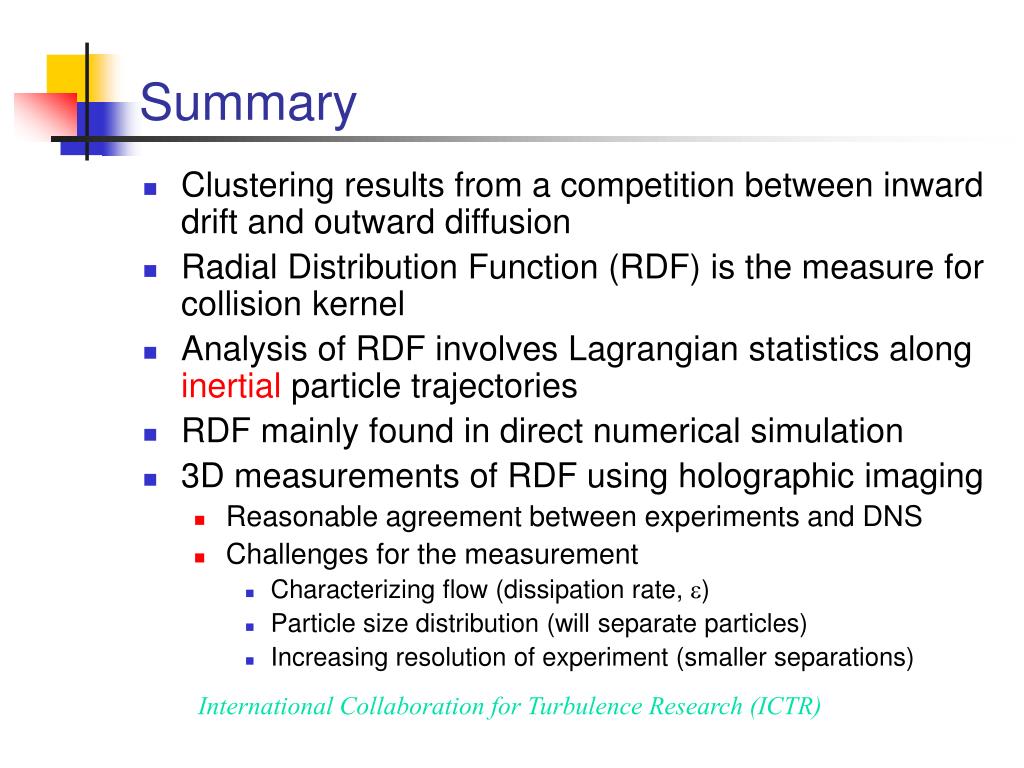 Summary

- Clustering results from a competition between inward drift and outward diffusion
- Radial Distribution Function (RDF) is the measure for collision kernel
- Analysis of RDF involves Lagrangian statistics along inertial particle trajectories
- RDF mainly found in direct numerical simulation
- 3D measurements of RDF using holographic imaging
  - Reasonable agreement between experiments and DNS
  - Challenges for the measurement
    - Characterizing flow (dissipation rate, $\varepsilon$)
    - Particle size distribution (will separate particles)
    - Increasing resolution of experiment (smaller separations)

International Collaboration for Turbulence Research (ICTR)